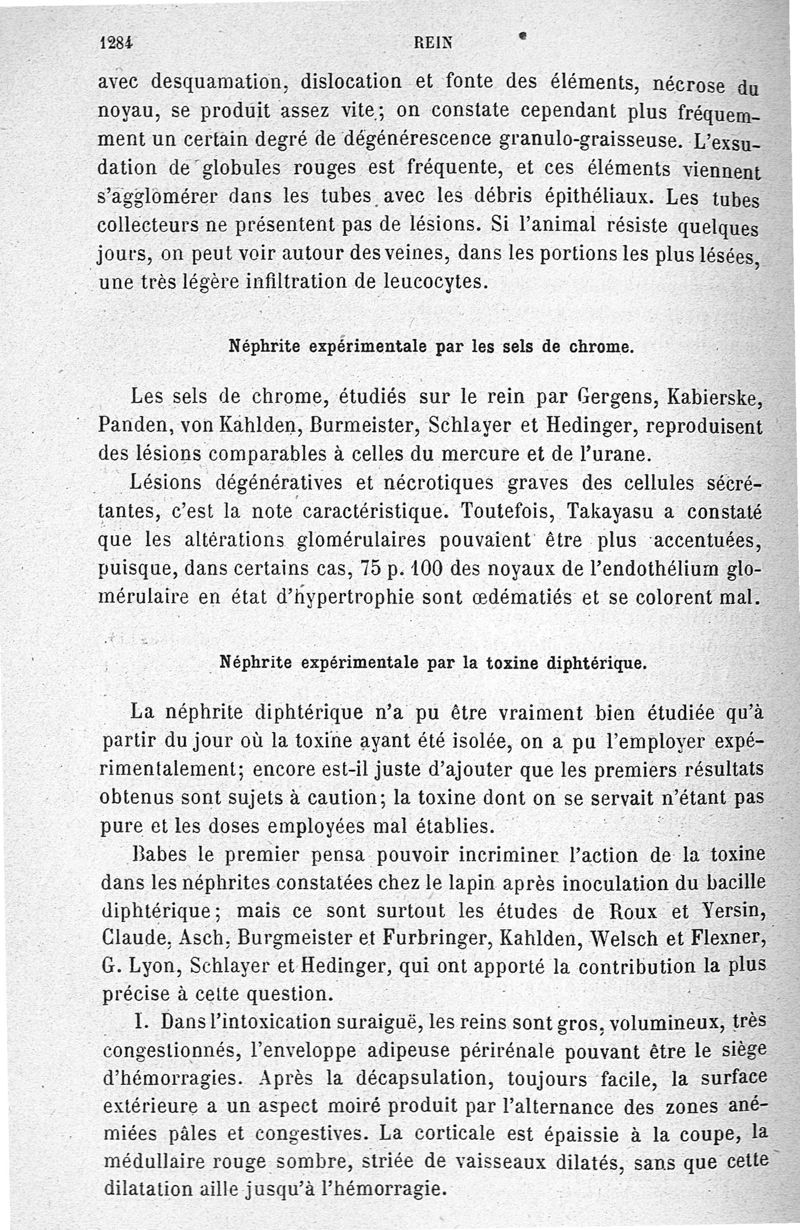 1284 REIN

avec desquamation, dislocation et fonte des éléments, nécrose du noyau, se produit assez vite; on constate cependant plus fréquemment un certain degré de dégénérescence granulo-graisseuse. L'exsudation de globules rouges est fréquente, et ces éléments viennent s'agglomérer dans les tubes avec les débris épithéliaux. Les tubes collecteurs ne présentent pas de lésions. Si l'animal résiste quelques jours, on peut voir autour des veines, dans les portions les plus lésées, une très légère infiltration de leucocytes.

Néphrite expérimentale par les sels de chrome.

Les sels de chrome, étudiés sur le rein par Gergens, Kabierske, Panden, von Kahlden, Burmeister, Schlayer et Hedinger, reproduisent des lésions comparables à celles du mercure et de l'urane.

Lésions dégénératives et nécrotiques graves des cellules sécrétantes, c'est la note caractéristique. Toutefois, Takayasu a constaté que les altérations glomérulaires pouvaient être plus accentuées, puisque, dans certains cas, 75 p. 100 des noyaux de l'endothélium glomérulaire en état d'hypertrophie sont œdématiés et se colorent mal.

Néphrite expérimentale par la toxine diphtérique.

La néphrite diphtérique n'a pu être vraiment bien étudiée qu'à partir du jour où la toxine ayant été isolée, on a pu l'employer expérimentalement; encore est-il juste d'ajouter que les premiers résultats obtenus sont sujets à caution; la toxine dont on se servait n'étant pas pure et les doses employées mal établies.

Babes le premier pensa pouvoir incriminer l'action de la toxine dans les néphrites constatées chez le lapin après inoculation du bacille diphtérique; mais ce sont surtout les études de Roux et Yersin, Claude, Asch, Burgmeister et Furbringer, Kahlden, Welsch et Flexner, G. Lyon, Schlayer et Hedinger, qui ont apporté la contribution la plus précise à cette question.

I. Dans l'intoxication suraiguë, les reins sont gros, volumineux, très congestionnés, l'enveloppe adipeuse périrénale pouvant être le siège d'hémorragies. Après la décapsulation, toujours facile, la surface extérieure a un aspect moiré produit par l'alternance des zones anémiées pâles et congestives. La corticale est épaissie à la coupe, la médullaire rouge sombre, striée de vaisseaux dilatés, sans que cette dilatation aille jusqu'à l'hémorragie.